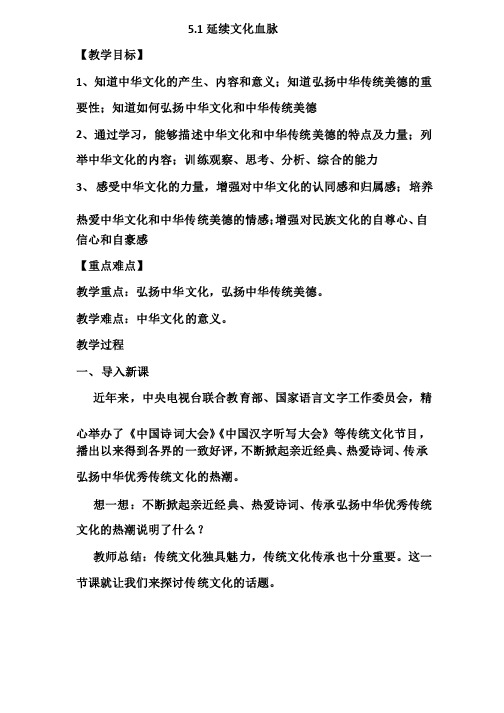 5.1 延续文化血脉

【教学目标】

1、知道中华文化的产生、内容和意义；知道弘扬中华传统美德的重要性；知道如何弘扬中华文化和中华传统美德

2、通过学习，能够描述中华文化和中华传统美德的特点及力量；列举中华文化的内容；训练观察、思考、分析、综合的能力

3、感受中华文化的力量，增强对中华文化的认同感和归属感；培养热爱中华文化和中华传统美德的情感;增强对民族文化的自尊心、自信心和自豪感

【重点难点】

教学重点：弘扬中华文化，弘扬中华传统美德。

教学难点：中华文化的意义。

教学过程

一、导入新课

近年来，中央电视台联合教育部、国家语言文字工作委员会，精心举办了《中国诗词大会》《中国汉字听写大会》等传统文化节目，播出以来得到各界的一致好评，不断掀起亲近经典、热爱诗词、传承弘扬中华优秀传统文化的热潮。

想一想：不断掀起亲近经典、热爱诗词、传承弘扬中华优秀传统文化的热潮说明了什么？

教师总结：传统文化独具魅力，传统文化传承也十分重要。这一节课就让我们来探讨传统文化的话题。